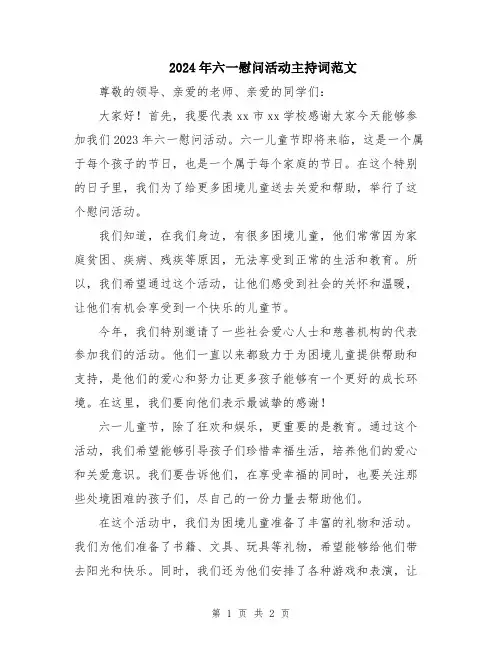 2024年六一慰问活动主持词范文

尊敬的领导、亲爱的老师、亲爱的同学们：

大家好！首先，我要代表xx市xx学校感谢大家今天能够参加我们2023年六一慰问活动。六一儿童节即将来临，这是一个属于每个孩子的节日，也是一个属于每个家庭的节日。在这个特别的日子里，我们为了给更多困境儿童送去关爱和帮助，举行了这个慰问活动。

我们知道，在我们身边，有很多困境儿童，他们常常因为家庭贫困、疾病、残疾等原因，无法享受到正常的生活和教育。所以，我们希望通过这个活动，让他们感受到社会的关怀和温暖，让他们有机会享受到一个快乐的儿童节。

今年，我们特别邀请了一些社会爱心人士和慈善机构的代表参加我们的活动。他们一直以来都致力于为困境儿童提供帮助和支持，是他们的爱心和努力让更多孩子能够有一个更好的成长环境。在这里，我们要向他们表示最诚挚的感谢！

六一儿童节，除了狂欢和娱乐，更重要的是教育。通过这个活动，我们希望能够引导孩子们珍惜幸福生活，培养他们的爱心和关爱意识。我们要告诉他们，在享受幸福的同时，也要关注那些处境困难的孩子们，尽自己的一份力量去帮助他们。

在这个活动中，我们为困境儿童准备了丰富的礼物和活动。我们为他们准备了书籍、文具、玩具等礼物，希望能够给他们带去阳光和快乐。同时，我们还为他们安排了各种游戏和表演，让

第 1 页 共 2 页